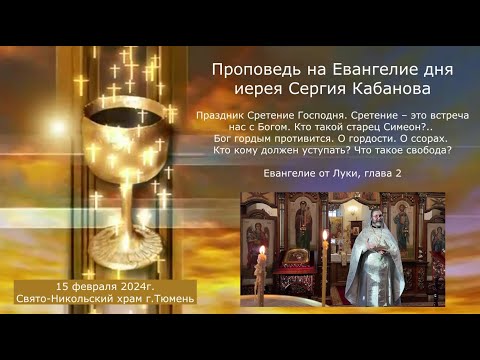 Проповедь на Евангелие дня иерея Сергия Кабанова

Праздник Сретение Господня. Сретение – это встреча нас с Богом. Кто такой старец Симеон?.. Бог гордым противится. О гордости. О ссорах. Кто кому должен уступать? Что такое свобода?

Евангелие от Луки, глава 2

15 февраля 2024г.
Свято-Никольский храм г.Тюмень